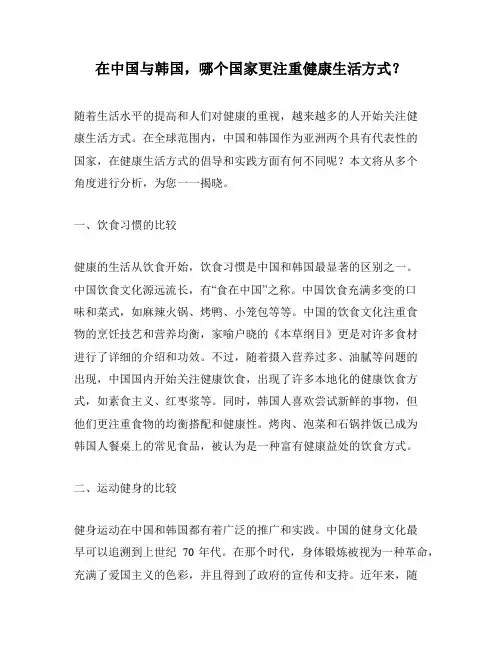 在中国与韩国，哪个国家更注重健康生活方式？

随着生活水平的提高和人们对健康的重视，越来越多的人开始关注健康生活方式。在全球范围内，中国和韩国作为亚洲两个具有代表性的国家，在健康生活方式的倡导和实践方面有何不同呢？本文将从多个角度进行分析，为您一一揭晓。

一、饮食习惯的比较

健康的生活从饮食开始，饮食习惯是中国和韩国最显著的区别之一。中国饮食文化源远流长，有“食在中国”之称。中国饮食充满多变的口味和菜式，如麻辣火锅、烤鸭、小笼包等等。中国的饮食文化注重食物的烹饪技艺和营养均衡，家喻户晓的《本草纲目》更是对许多食材进行了详细的介绍和功效。不过，随着摄入营养过多、油腻等问题的出现，中国国内开始关注健康饮食，出现了许多本地化的健康饮食方式，如素食主义、红枣浆等。同时，韩国人喜欢尝试新鲜的事物，但他们更注重食物的均衡搭配和健康性。烤肉、泡菜和石锅拌饭已成为韩国人餐桌上的常见食品，被认为是一种富有健康益处的饮食方式。

二、运动健身的比较

健身运动在中国和韩国都有着广泛的推广和实践。中国的健身文化最早可以追溯到上世纪 70 年代。在那个时代，身体锻炼被视为一种革命，充满了爱国主义的色彩，并且得到了政府的宣传和支持。近年来，随